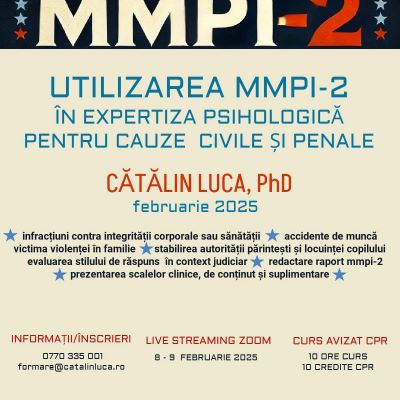 MMPI-2

UTILIZAREA MMPI-2
ÎN EXPERTIZA PSIHOLOGICĂ
PENTRU CAUZE CIVILE ȘI PENALE

CĂTĂLIN LUCA, PhD
februarie 2025

infracțiuni contra integrității corporale sau sănătății accidente de muncă victima violenței în familie stabilirea autorității părintești și locuinței copilului evaluarea stilului de răspuns în context judiciar redactare raport mmpi-2 prezentarea scalelor clinice, de conținut și suplimentare

INFORMAȚII/ÎNSCRIERI
0770 335 001
formare@catalinluca.ro

LIVE STREAMING ZOOM
8 - 9 FEBRUARIE 2025

CURS AVIZAT CPR
10 ORE CURS
10 CREDITE CPR